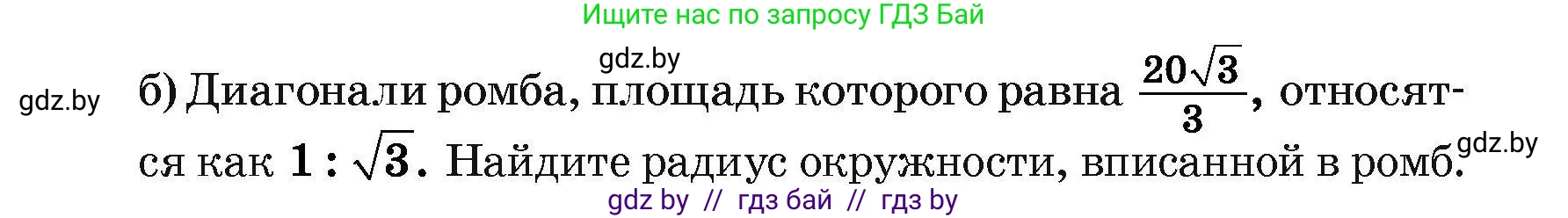 Ищите нас по запросу ГДЗ Бай

gdz.by

gdz.by

б) Диагонали ромба, площадь которого равна $\frac{20\sqrt{3}}{3}$, относятся как $1 : \sqrt{3}$. Найдите радиус окружности, вписанной в ромб.

gdz.by

gdz by // гдз бай // гдз by